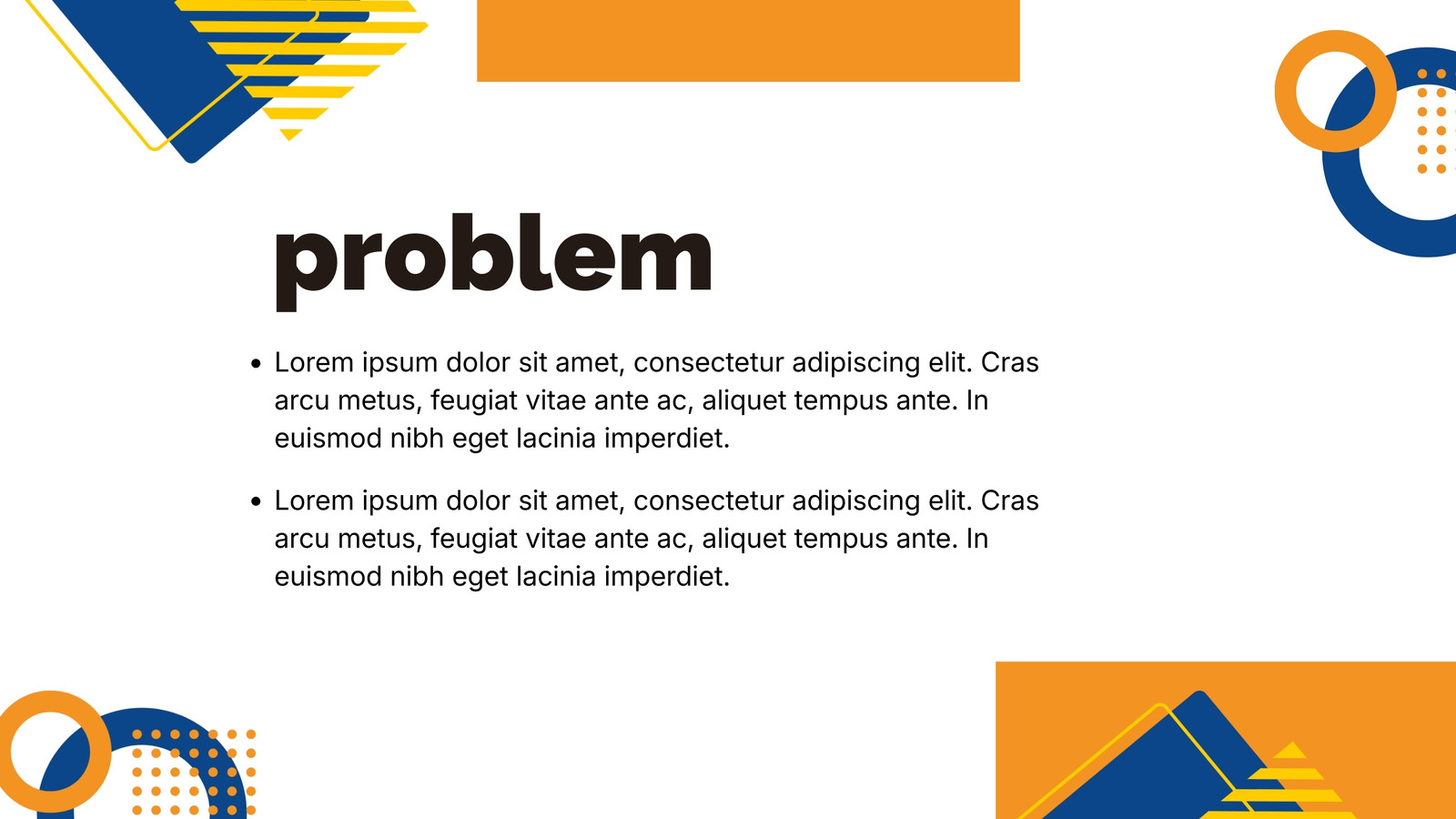 problem

• Lorem ipsum dolor sit amet, consectetur adipiscing elit. Cras arcu metus, feugiat vitae ante ac, aliquet tempus ante. In euismod nibh eget lacinia imperdiet.

• Lorem ipsum dolor sit amet, consectetur adipiscing elit. Cras arcu metus, feugiat vitae ante ac, aliquet tempus ante. In euismod nibh eget lacinia imperdiet.